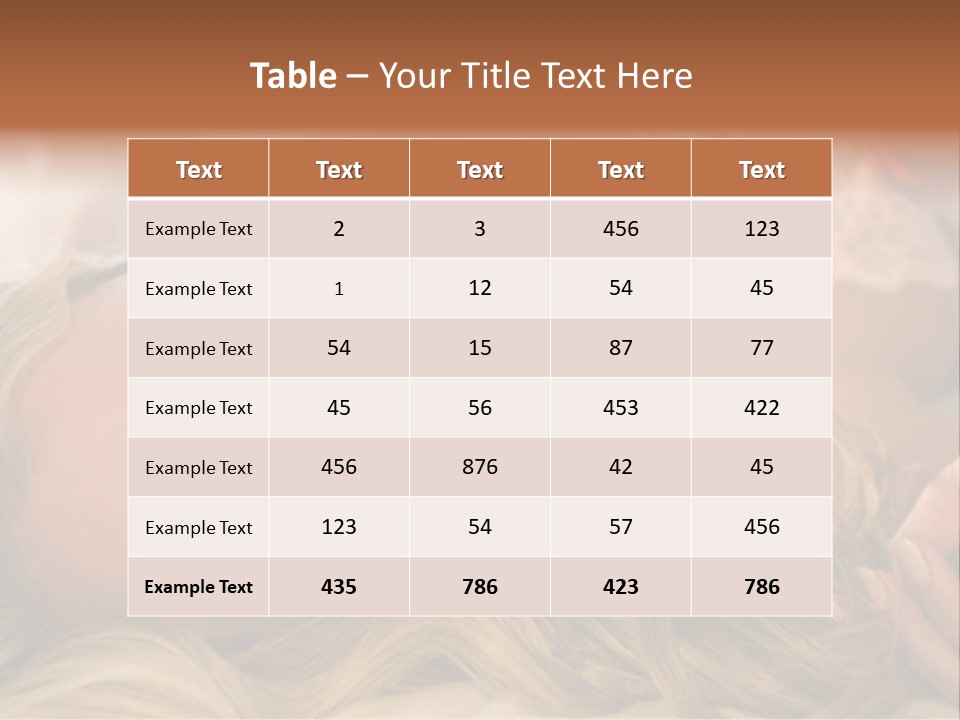 Table – Your Title Text Here

| Text | Text | Text | Text | Text |
|---|---|---|---|---|
| Example Text | 2 | 3 | 456 | 123 |
| Example Text | 1 | 12 | 54 | 45 |
| Example Text | 54 | 15 | 87 | 77 |
| Example Text | 45 | 56 | 453 | 422 |
| Example Text | 456 | 876 | 42 | 45 |
| Example Text | 123 | 54 | 57 | 456 |
| Example Text | 435 | 786 | 423 | 786 |